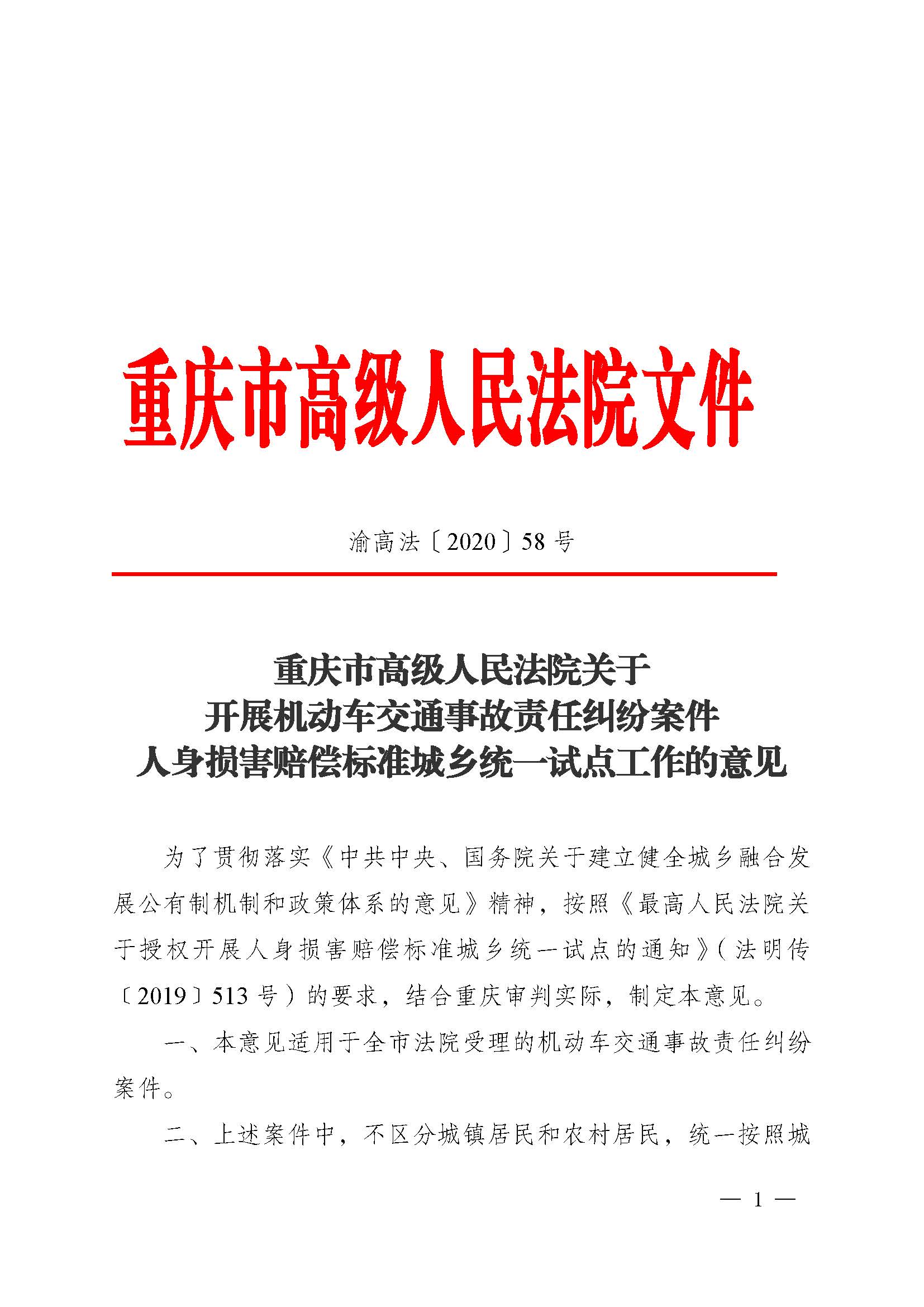 重庆市高级人民法院文件

渝高法〔2020〕58号

重庆市高级人民法院关于
开展机动车交通事故责任纠纷案件
人身损害赔偿标准城乡统一试点工作的意见

为了贯彻落实《中共中央、国务院关于建立健全城乡融合发展公有制机制和政策体系的意见》精神，按照《最高人民法院关于授权开展人身损害赔偿标准城乡统一试点的通知》（法明传〔2019〕513号）的要求，结合重庆审判实际，制定本意见。

一、本意见适用于全市法院受理的机动车交通事故责任纠纷案件。

二、上述案件中，不区分城镇居民和农村居民，统一按照城

— 1 —